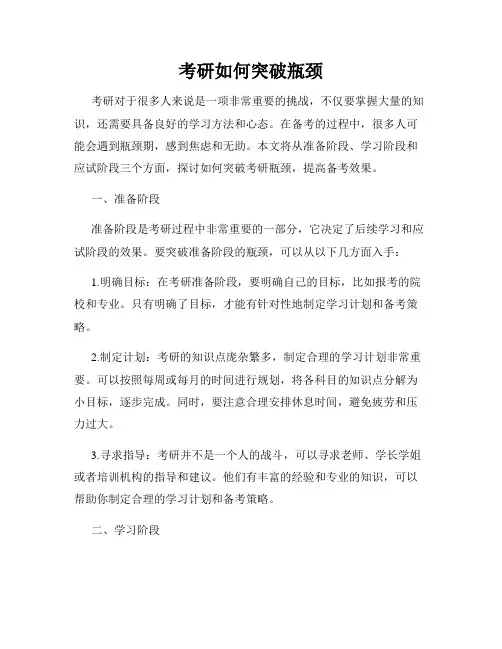 考研如何突破瓶颈

考研对于很多人来说是一项非常重要的挑战，不仅要掌握大量的知识，还需要具备良好的学习方法和心态。在备考的过程中，很多人可能会遇到瓶颈期，感到焦虑和无助。本文将从准备阶段、学习阶段和应试阶段三个方面，探讨如何突破考研瓶颈，提高备考效果。

一、准备阶段

准备阶段是考研过程中非常重要的一部分，它决定了后续学习和应试阶段的效果。要突破准备阶段的瓶颈，可以从以下几方面入手：

1.明确目标：在考研准备阶段，要明确自己的目标，比如报考的院校和专业。只有明确了目标，才能有针对性地制定学习计划和备考策略。

2.制定计划：考研的知识点庞杂繁多，制定合理的学习计划非常重要。可以按照每周或每月的时间进行规划，将各科目的知识点分解为小目标，逐步完成。同时，要注意合理安排休息时间，避免疲劳和压力过大。

3.寻求指导：考研并不是一个人的战斗，可以寻求老师、学长学姐或者培训机构的指导和建议。他们有丰富的经验和专业的知识，可以帮助你制定合理的学习计划和备考策略。

二、学习阶段